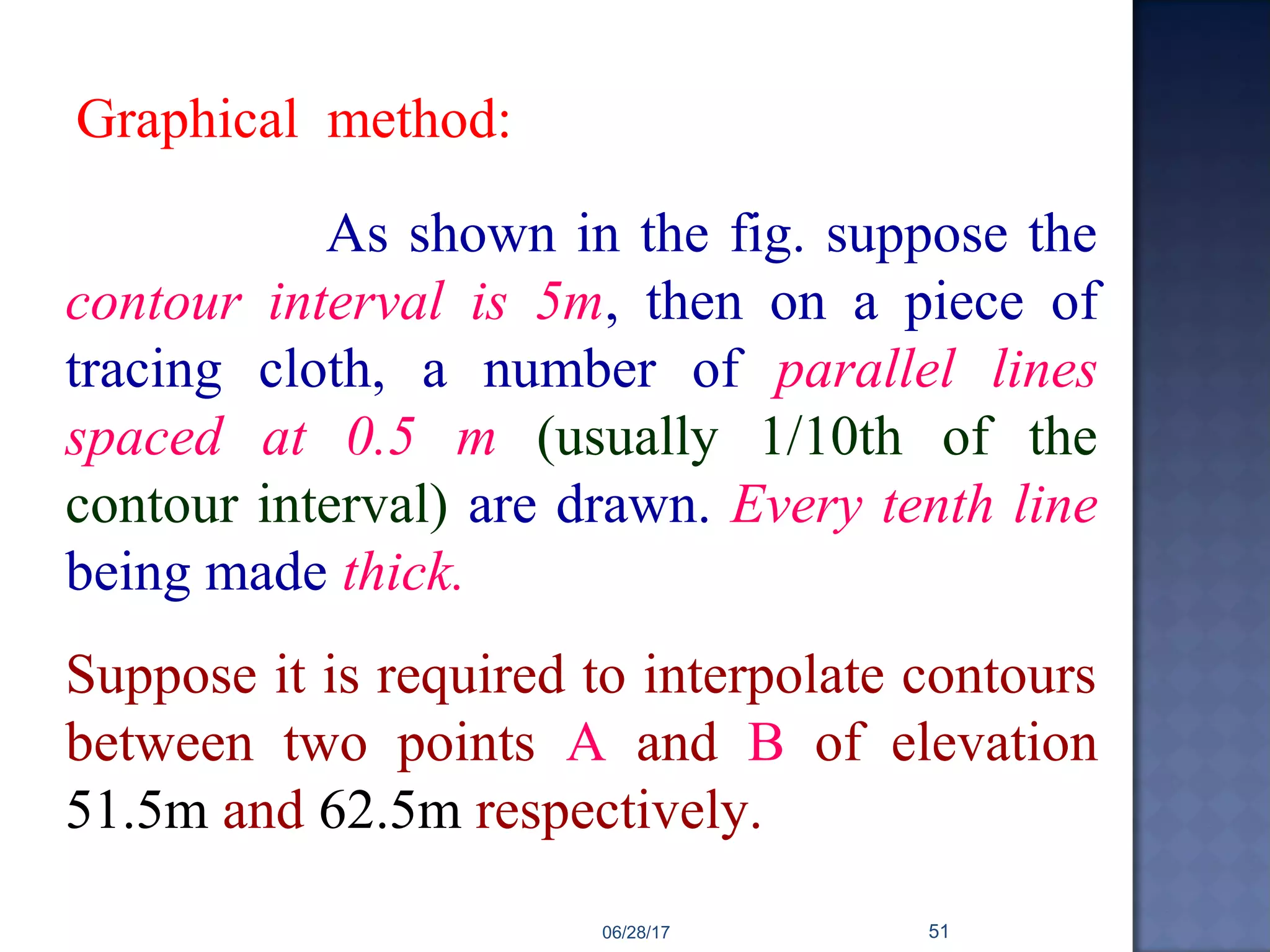 Graphical method:

As shown in the fig. suppose the contour interval is 5m, then on a piece of tracing cloth, a number of parallel lines spaced at 0.5 m (usually 1/10th of the contour interval) are drawn. Every tenth line being made thick.

Suppose it is required to interpolate contours between two points A and B of elevation 51.5m and 62.5m respectively.

06/28/17

51